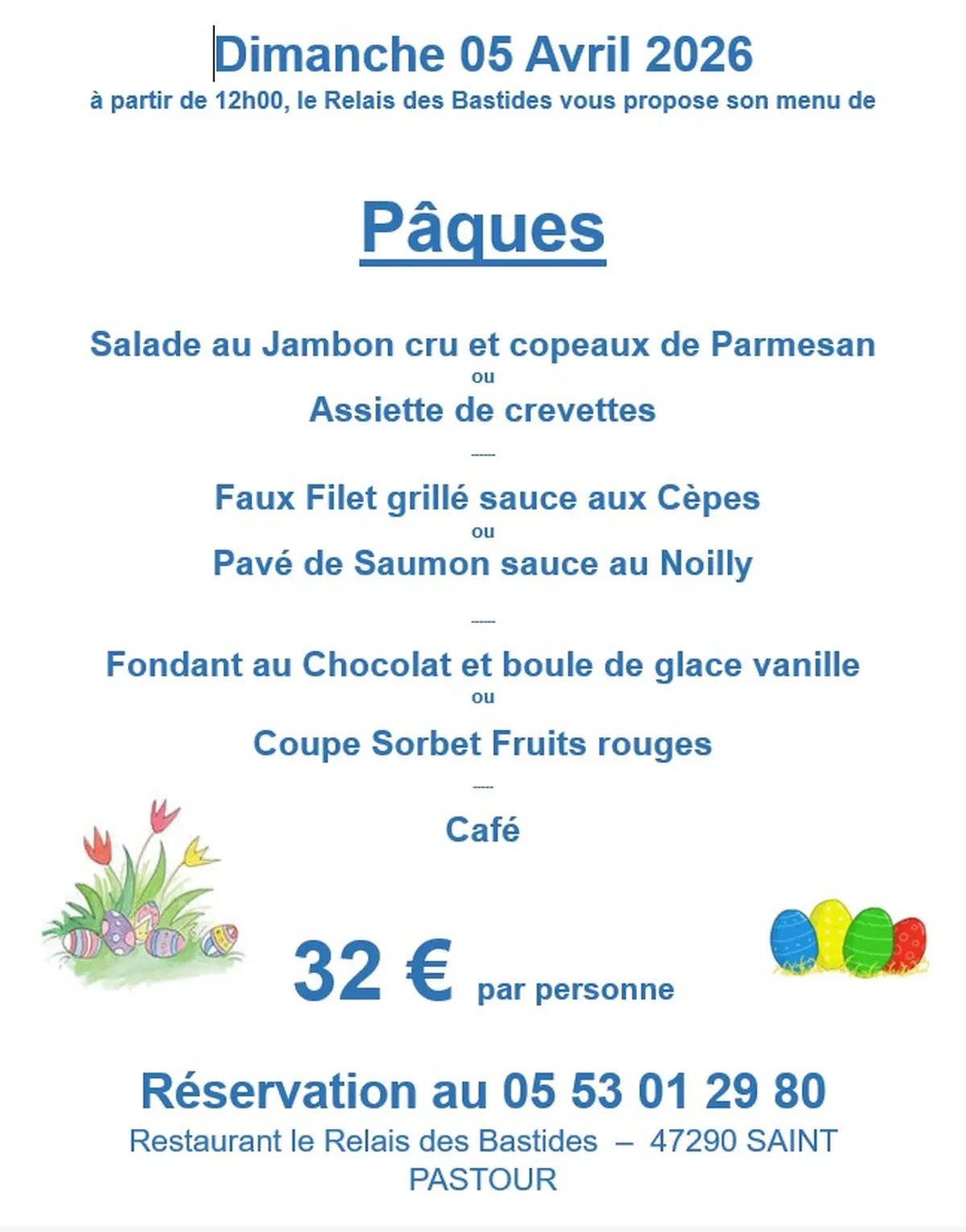 Dimanche 05 Avril 2026
à partir de 12h00, le Relais des Bastides vous propose son menu de

Pâques

Salade au Jambon cru et copeaux de Parmesan
ou
Assiette de crevettes
-----
Faux Filet grillé sauce aux Cèpes
ou
Pavé de Saumon sauce au Noilly
-----
Fondant au Chocolat et boule de glace vanille
ou
Coupe Sorbet Fruits rouges
-----
Café

32 € par personne

Réservation au 05 53 01 29 80
Restaurant le Relais des Bastides – 47290 SAINT PASTOUR